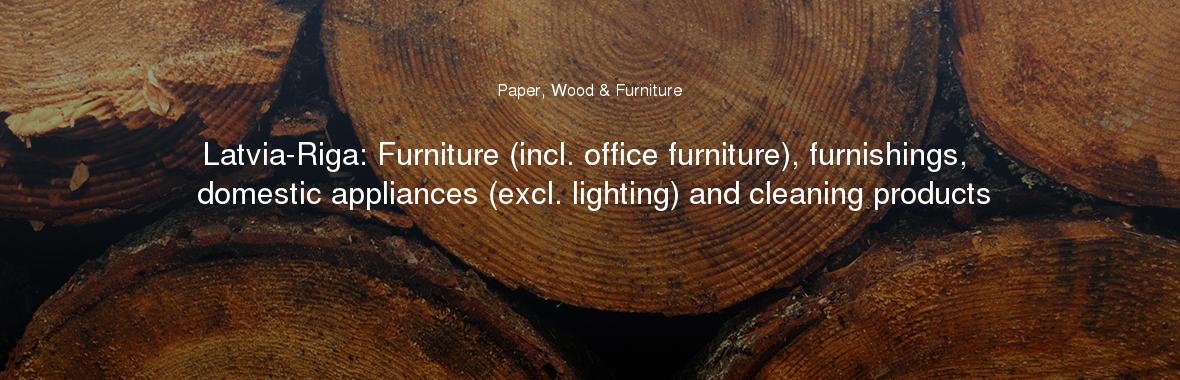 Paper, Wood & Furniture

Latvia-Riga: Furniture (incl. office furniture), furnishings, domestic appliances (excl. lighting) and cleaning products